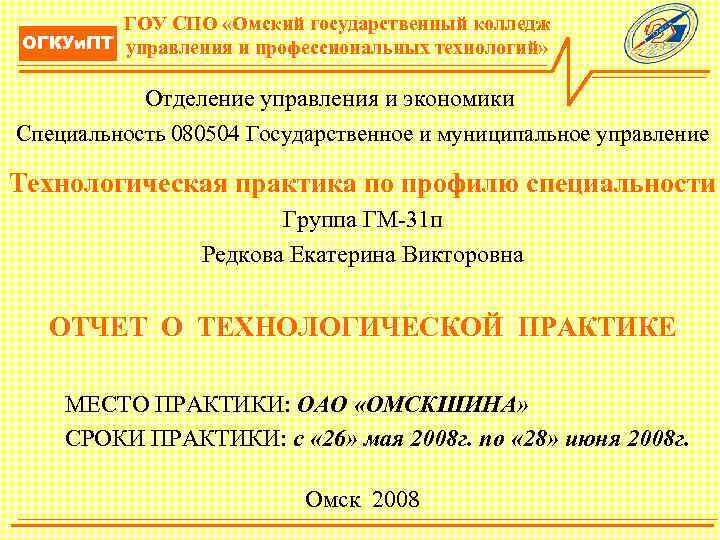 ОГКУиПТ

ГОУ СПО «Омский государственный колледж управления и профессиональных технологий»

Отделение управления и экономики

Специальность 080504 Государственное и муниципальное управление

Технологическая практика по профилю специальности

Группа ГМ-31п

Редкова Екатерина Викторовна

ОТЧЕТ О ТЕХНОЛОГИЧЕСКОЙ ПРАКТИКЕ

МЕСТО ПРАКТИКИ: ОАО «ОМСКШИНА»

СРОКИ ПРАКТИКИ: с «26» мая 2008г. по «28» июня 2008г.

Омск 2008